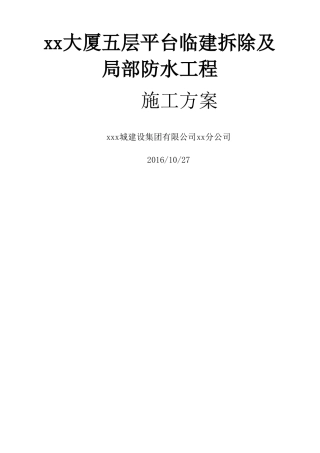 xx大厦五层平台临建拆除及局部防水工程

施工方案

xxx城建设集团有限公司xx分公司

2016/10/27